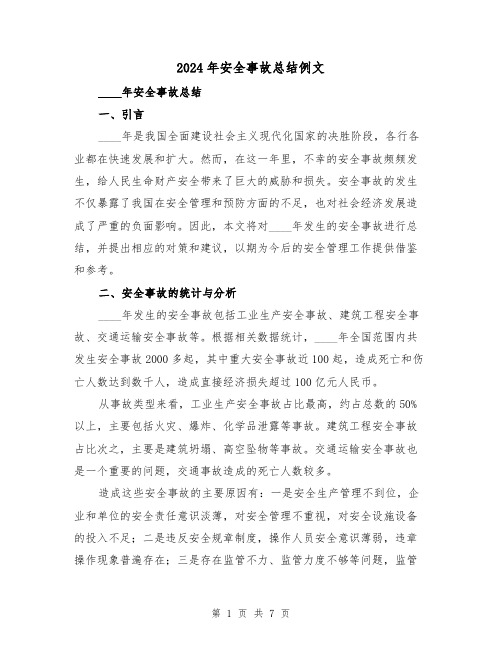 2024年安全事故总结例文

____年安全事故总结

一、引言

____年是我国全面建设社会主义现代化国家的决胜阶段，各行各业都在快速发展和扩大。然而，在这一年里，不幸的安全事故频频发生，给人民生命财产安全带来了巨大的威胁和损失。安全事故的发生不仅暴露了我国在安全管理和预防方面的不足，也对社会经济发展造成了严重的负面影响。因此，本文将对____年发生的安全事故进行总结，并提出相应的对策和建议，以期为今后的安全管理工作提供借鉴和参考。

二、安全事故的统计与分析

____年发生的安全事故包括工业生产安全事故、建筑工程安全事故、交通运输安全事故等。根据相关数据统计，____年全国范围内共发生安全事故2000多起，其中重大安全事故近100起，造成死亡和伤亡人数达到数千人，造成直接经济损失超过100亿元人民币。

从事故类型来看，工业生产安全事故占比最高，约占总数的50%以上，主要包括火灾、爆炸、化学品泄露等事故。建筑工程安全事故占比次之，主要是建筑坍塌、高空坠物等事故。交通运输安全事故也是一个重要的问题，交通事故造成的死亡人数较多。

造成这些安全事故的主要原因有：一是安全生产管理不到位，企业和单位的安全责任意识淡薄，对安全管理不重视，对安全设施设备的投入不足；二是违反安全规章制度，操作人员安全意识薄弱，违章操作现象普遍存在；三是存在监管不力、监管力度不够等问题，监管

第 1 页 共 7 页